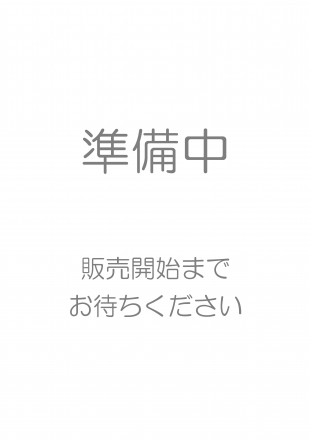 準備中

販売開始まで
お待ちください